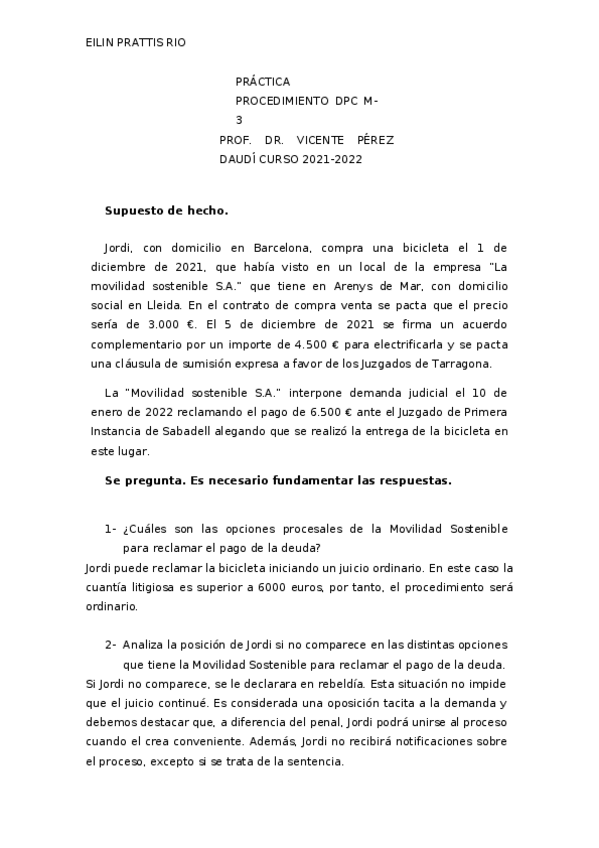 EILIN PRATTIS RIO

PRÁCTICA PROCEDIMIENTO DPC M-3
PROF. DR. VICENTE PÉREZ DAUDÍ CURSO 2021-2022

Supuesto de hecho.

Jordi, con domicilio en Barcelona, compra una bicicleta el 1 de diciembre de 2021, que había visto en un local de la empresa "La movilidad sostenible S.A." que tiene en Arenys de Mar, con domicilio social en Lleida. En el contrato de compra venta se pacta que el precio sería de 3.000 €. El 5 de diciembre de 2021 se firma un acuerdo complementario por un importe de 4.500 € para electrificarla y se pacta una cláusula de sumisión expresa a favor de los Juzgados de Tarragona.

La "Movilidad sostenible S.A." interpone demanda judicial el 10 de enero de 2022 reclamando el pago de 6.500 € ante el Juzgado de Primera Instancia de Sabadell alegando que se realizó la entrega de la bicicleta en este lugar.

Se pregunta. Es necesario fundamentar las respuestas.

1- ¿Cuáles son las opciones procesales de la Movilidad Sostenible para reclamar el pago de la deuda?
Jordi puede reclamar la bicicleta iniciando un juicio ordinario. En este caso la cuantía litigiosa es superior a 6000 euros, por tanto, el procedimiento será ordinario.

2- Analiza la posición de Jordi si no comparece en las distintas opciones que tiene la Movilidad Sostenible para reclamar el pago de la deuda.
Si Jordi no comparece, se le declarara en rebeldía. Esta situación no impide que el juicio continué. Es considerada una oposición tacita a la demanda y debemos destacar que, a diferencia del penal, Jordi podrá unirse al proceso cuando el crea conveniente. Además, Jordi no recibirá notificaciones sobre el proceso, excepto si se trata de la sentencia.